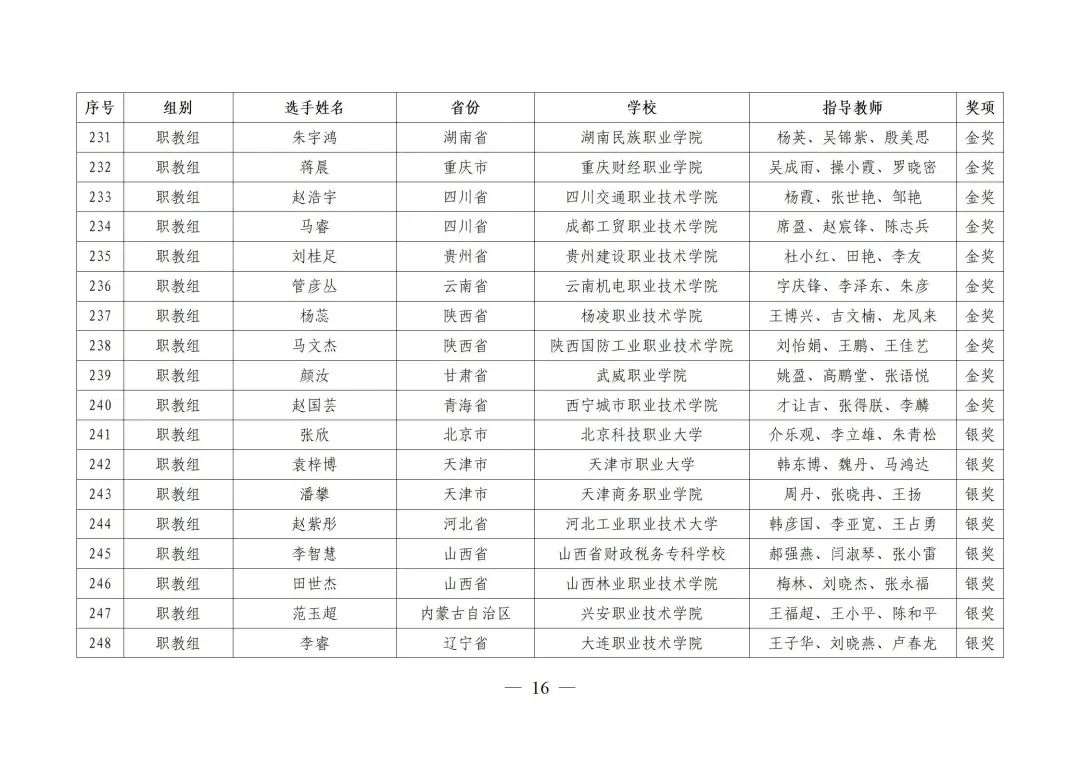 | 序号 | 组别 | 选手姓名 | 省份 | 学校 | 指导教师 | 奖项 |
|---|---|---|---|---|---|---|
| 231 | 职教组 | 朱宇鸿 | 湖南省 | 湖南民族职业学院 | 杨英、吴锦紫、殷美思 | 金奖 |
| 232 | 职教组 | 蒋晨 | 重庆市 | 重庆财经职业学院 | 吴成雨、操小霞、罗晓密 | 金奖 |
| 233 | 职教组 | 赵浩宇 | 四川省 | 四川交通职业技术学院 | 杨霞、张世艳、邹艳 | 金奖 |
| 234 | 职教组 | 马睿 | 四川省 | 成都工贸职业技术学院 | 席盈、赵宸锋、陈志兵 | 金奖 |
| 235 | 职教组 | 刘桂足 | 贵州省 | 贵州建设职业技术学院 | 杜小红、田艳、李友 | 金奖 |
| 236 | 职教组 | 管彦丛 | 云南省 | 云南机电职业技术学院 | 字庆锋、李泽东、朱彦 | 金奖 |
| 237 | 职教组 | 杨蕊 | 陕西省 | 杨凌职业技术学院 | 王博兴、吉文楠、龙凤来 | 金奖 |
| 238 | 职教组 | 马文杰 | 陕西省 | 陕西国防工业职业技术学院 | 刘怡娟、王鹏、王佳艺 | 金奖 |
| 239 | 职教组 | 颜汝 | 甘肃省 | 武威职业学院 | 姚盈、高鹏堂、张语悦 | 金奖 |
| 240 | 职教组 | 赵国芸 | 青海省 | 西宁城市职业技术学院 | 才让吉、张得朕、李麟 | 金奖 |
| 241 | 职教组 | 张欣 | 北京市 | 北京科技职业大学 | 介乐观、李立雄、朱青松 | 银奖 |
| 242 | 职教组 | 袁梓博 | 天津市 | 天津市职业大学 | 韩东博、魏丹、马鸿达 | 银奖 |
| 243 | 职教组 | 潘攀 | 天津市 | 天津商务职业学院 | 周丹、张晓冉、王扬 | 银奖 |
| 244 | 职教组 | 赵紫彤 | 河北省 | 河北工业职业技术大学 | 韩彦国、李亚宽、王占勇 | 银奖 |
| 245 | 职教组 | 李智慧 | 山西省 | 山西省财政税务专科学校 | 郝强燕、闫淑琴、张小雷 | 银奖 |
| 246 | 职教组 | 田世杰 | 山西省 | 山西林业职业技术学院 | 梅林、刘晓杰、张永福 | 银奖 |
| 247 | 职教组 | 范玉超 | 内蒙古自治区 | 兴安职业技术学院 | 王福超、王小平、陈和平 | 银奖 |
| 248 | 职教组 | 李睿 | 辽宁省 | 大连职业技术学院 | 王子华、刘晓燕、卢春龙 | 银奖 |

— 16 —